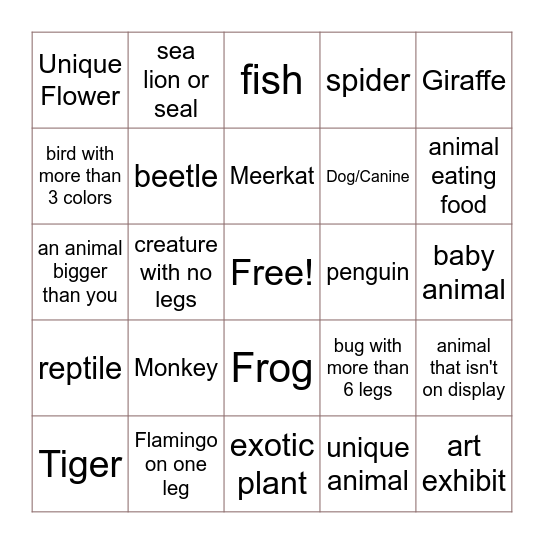 | Unique Flower | sea lion or seal | fish | spider | Giraffe |
|---|---|---|---|---|
| bird with more than 3 colors | beetle | Meerkat | Dog/Canine | animal eating food |
| an animal bigger than you | creature with no legs | Free! | penguin | baby animal |
| reptile | Monkey | Frog | bug with more than 6 legs | animal that isn't on display |
| Tiger | Flamingo on one leg | exotic plant | unique animal | art exhibit |